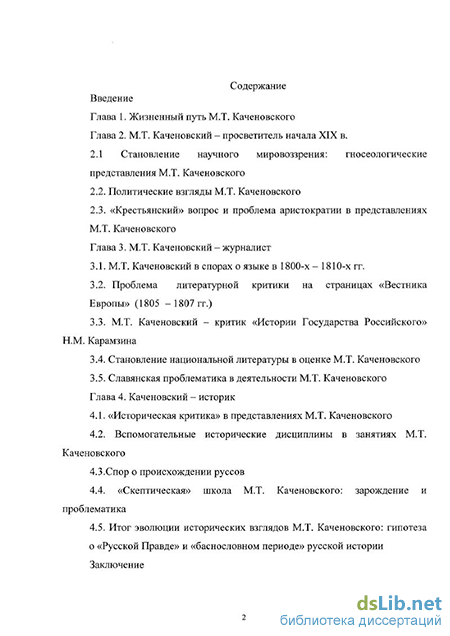 Содержание

Введение

Глава 1. Жизненный путь М.Т. Каченовского

Глава 2. М.Т. Каченовский – просветитель начала XIX в.

2.1 Становление научного мировоззрения: гносеологические представления М.Т. Каченовского

2.2. Политические взгляды М.Т. Каченовского

2.3. «Крестьянский» вопрос и проблема аристократии в представлениях М.Т. Каченовского

Глава 3. М.Т. Каченовский – журналист

3.1. М.Т. Каченовский в спорах о языке в 1800-х – 1810-х гг.

3.2. Проблема литературной критики на страницах «Вестника Европы» (1805 – 1807 гг.)

3.3. М.Т. Каченовский – критик «Истории Государства Российского» Н.М. Карамзина

3.4. Становление национальной литературы в оценке М.Т. Каченовского

3.5. Славянская проблематика в деятельности М.Т. Каченовского

Глава 4. Каченовский – историк

4.1. «Историческая критика» в представлениях М.Т. Каченовского

4.2. Вспомогательные исторические дисциплины в занятиях М.Т. Каченовского

4.3.Спор о происхождении руссов

4.4. «Скептическая» школа М.Т. Каченовского: зарождение и проблематика

4.5. Итог эволюции исторических взглядов М.Т. Каченовского: гипотеза о «Русской Правде» и «баснословном периоде» русской истории

Заключение

2

dsLib.net
библиотека диссертаций